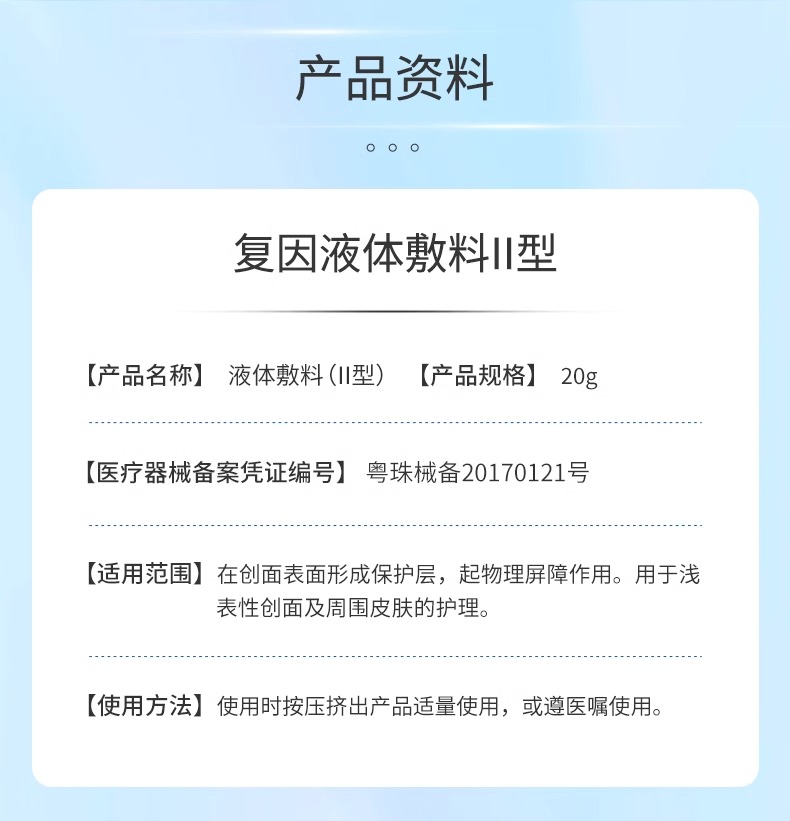 产品资料

复因液体敷料II型

【产品名称】 液体敷料（II型） 【产品规格】 20g

【医疗器械备案凭证编号】 粤珠械备20170121号

【适用范围】在创面表面形成保护层，起物理屏障作用。用于浅表性创面及周围皮肤的护理。

【使用方法】使用时按压挤出产品适量使用，或遵医嘱使用。